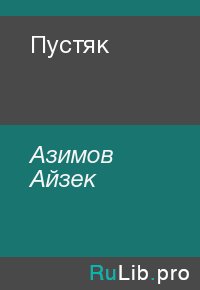 Пустяк

Азимов Айзек

RuLib.pro